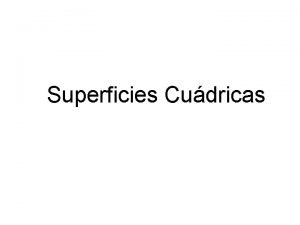 Superficies Cuádricas